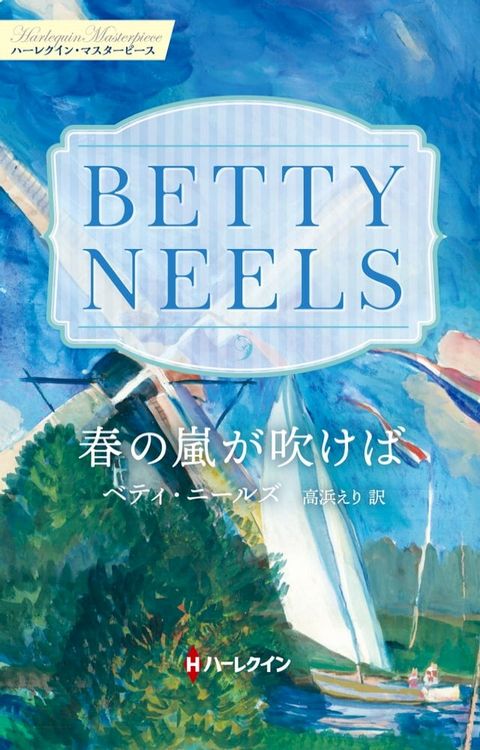 Harlequin Masterpiece
ハーレクイン・マスターピース

BETTY NEELS

春の嵐が吹けば

ベティ・ニールズ 高浜えり 訳

H ハーレクイン